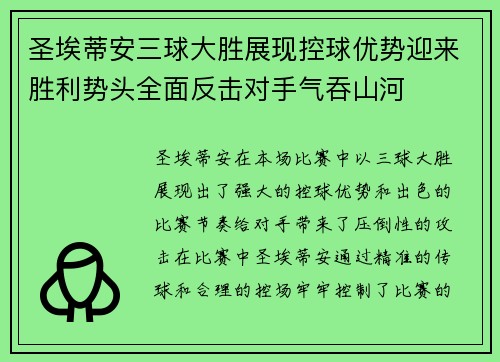 圣埃蒂安三球大胜展现控球优势迎来胜利势头全面反击对手气吞山河

圣埃蒂安在本场比赛中以三球大胜展现出了强大的控球优势和出色的比赛节奏给对手带来了压倒性的攻击在比赛中圣埃蒂安通过精准的传球和合理的控场牢牢控制了比赛的